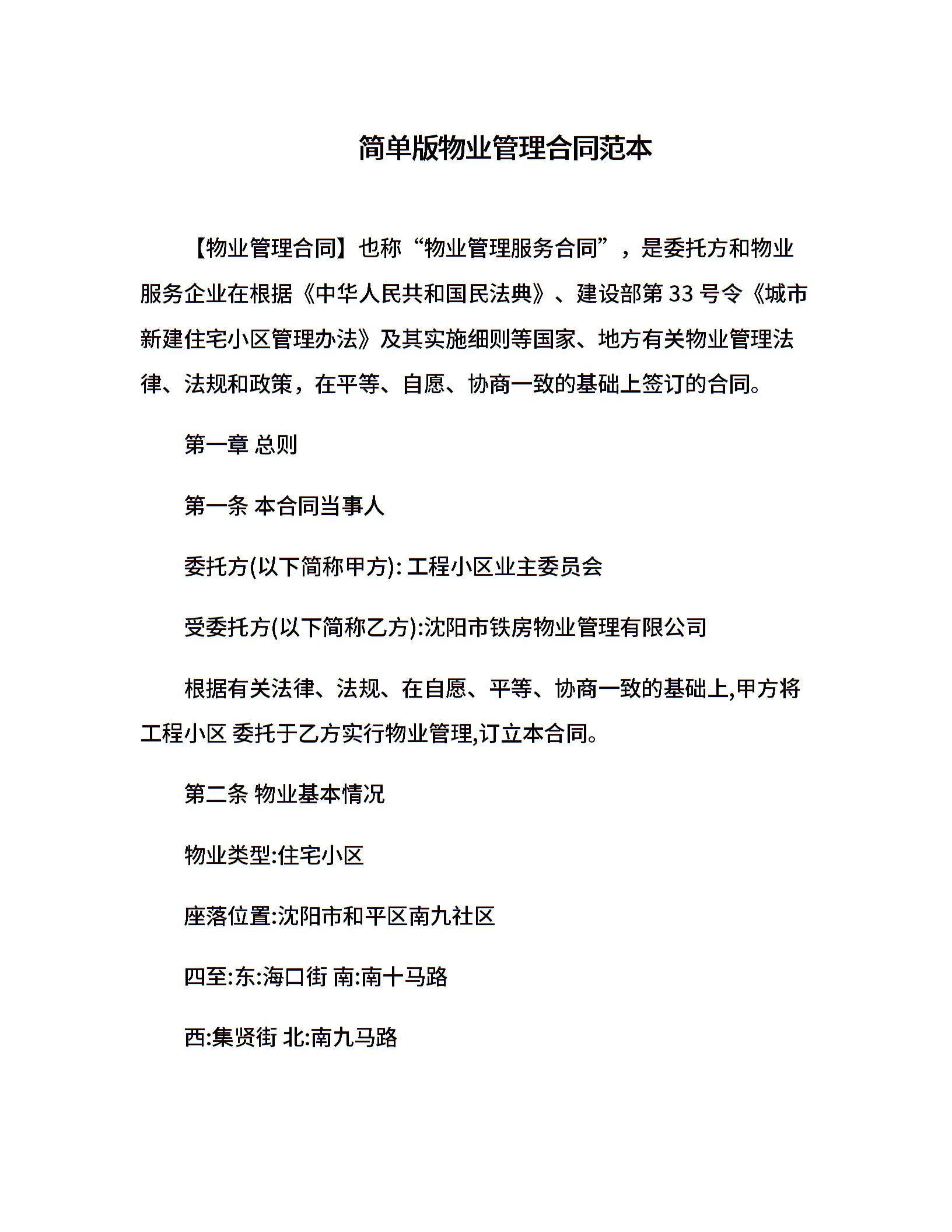 简单版物业管理合同范本

【物业管理合同】也称“物业管理服务合同”，是委托方和物业服务企业在根据《中华人民共和国民法典》、建设部第 33 号令《城市新建住宅小区管理办法》及其实施细则等国家、地方有关物业管理法律、法规和政策，在平等、自愿、协商一致的基础上签订的合同。

第一章 总则

第一条 本合同当事人

委托方(以下简称甲方): 工程小区业主委员会

受委托方(以下简称乙方):沈阳市铁房物业管理有限公司

根据有关法律、法规、在自愿、平等、协商一致的基础上,甲方将工程小区 委托于乙方实行物业管理,订立本合同。

第二条 物业基本情况

物业类型:住宅小区

座落位置:沈阳市和平区南九社区

四至:东:海口街 南:南十马路

西:集贤街 北:南九马路